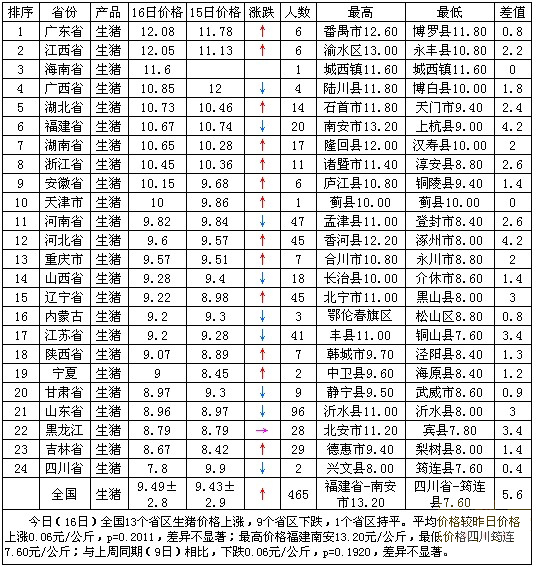 | 排序 | 省份 | 产品 | 16日价格 | 15日价格 | 涨跌 | 人数 | 最高 | 最低 | 差值 |
|---|---|---|---|---|---|---|---|---|---|
| 1 | 广东省 | 生猪 | 12.08 | 11.78 | ↑ | 6 | 番禺市12.60 | 博罗县11.80 | 0.8 |
| 2 | 江西省 | 生猪 | 12.05 | 11.13 | ↑ | 6 | 渝水区13.00 | 永丰县10.80 | 2.2 |
| 3 | 海南省 | 生猪 | 11.6 | | | 1 | 城西镇11.60 | 城西镇11.60 | 0 |
| 4 | 广西省 | 生猪 | 10.85 | 12 | ↓ | 4 | 陆川县11.80 | 博白县10.00 | 1.8 |
| 5 | 湖北省 | 生猪 | 10.73 | 10.46 | ↑ | 14 | 石首市11.80 | 天门市9.40 | 2.4 |
| 6 | 福建省 | 生猪 | 10.67 | 10.74 | ↓ | 20 | 南安市13.20 | 上杭县9.00 | 4.2 |
| 7 | 湖南省 | 生猪 | 10.65 | 10.28 | ↑ | 17 | 隆回县12.00 | 汉寿县10.00 | 2 |
| 8 | 浙江省 | 生猪 | 10.45 | 10.36 | ↑ | 11 | 诸暨市11.40 | 淳安县8.80 | 2.6 |
| 9 | 安徽省 | 生猪 | 10.15 | 9.68 | ↑ | 6 | 庐江县10.80 | 铜陵县9.40 | 1.4 |
| 10 | 天津市 | 生猪 | 10 | 9.86 | ↑ | 1 | 蓟县10.00 | 蓟县10.00 | 0 |
| 11 | 河南省 | 生猪 | 9.82 | 9.84 | ↓ | 47 | 孟津县11.00 | 登封市8.40 | 2.6 |
| 12 | 河北省 | 生猪 | 9.6 | 9.57 | ↑ | 45 | 香河县12.20 | 涿州市8.00 | 4.2 |
| 13 | 重庆市 | 生猪 | 9.57 | 9.51 | ↑ | 7 | 合川市10.80 | 永川市8.80 | 2 |
| 14 | 山西省 | 生猪 | 9.28 | 9.4 | ↓ | 18 | 长治县10.00 | 介休市8.60 | 1.4 |
| 15 | 辽宁省 | 生猪 | 9.22 | 8.98 | ↑ | 45 | 北宁市11.00 | 黑山县8.00 | 3 |
| 16 | 内蒙古 | 生猪 | 9.2 | 9.3 | ↓ | 3 | 鄂伦春旗区 | 松山区8.80 | 0.8 |
| 17 | 江苏省 | 生猪 | 9.2 | 9.28 | ↓ | 41 | 丰县11.00 | 铜山县7.60 | 3.4 |
| 18 | 陕西省 | 生猪 | 9.07 | 8.89 | ↑ | 7 | 韩城市9.70 | 泾阳县8.40 | 1.3 |
| 19 | 宁夏 | 生猪 | 9 | 8.45 | ↑ | 2 | 中卫县9.60 | 海原县8.40 | 1.2 |
| 20 | 甘肃省 | 生猪 | 8.97 | 9.3 | ↓ | 9 | 静宁县9.50 | 武威市8.60 | 0.9 |
| 21 | 山东省 | 生猪 | 8.96 | 8.97 | ↓ | 96 | 沂水县11.00 | 沂水县8.00 | 3 |
| 22 | 黑龙江 | 生猪 | 8.79 | 8.79 | → | 28 | 北安市11.20 | 宾县7.80 | 3.4 |
| 23 | 吉林省 | 生猪 | 8.67 | 8.42 | ↑ | 29 | 德惠市9.40 | 梨树县8.00 | 1.4 |
| 24 | 四川省 | 生猪 | 7.8 | 9.9 | ↓ | 2 | 兴文县8.00 | 筠连县7.60 | 0.4 |
| | 全国 | 生猪 | 9.49±2.8 | 9.43±2.9 | ↑ | 465 | 福建省-南安市13.20 | 四川省-筠连县7.60 | 5.6 |

今日（16日）全国13个省区生猪价格上涨，9个省区下跌，1个省区持平。平均价格较昨日价格上涨0.06元/公斤，p=0.2011，差异不显著；最高价格福建南安13.20元/公斤，最低价格四川筠连7.60元/公斤；与上周同期（9日）相比，下跌0.06元/公斤，p=0.1920，差异不显著。